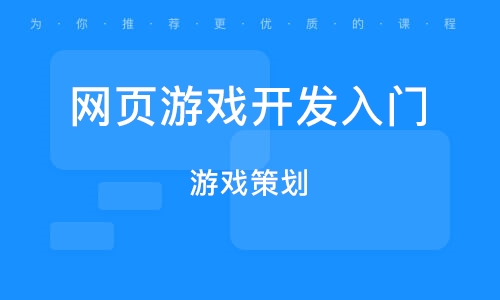 为·你·推·荐·更·优·质·的·课·程

网页游戏开发入门

游戏策划